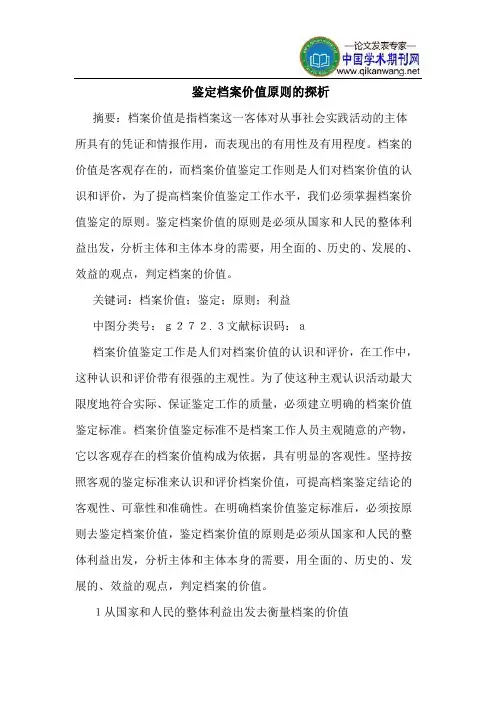 —论文发表专家—
中国学术期刊网
www.qikanwang.net

鉴定档案价值原则的探析

摘要：档案价值是指档案这一客体对从事社会实践活动的主体所具有的凭证和情报作用，而表现出的有用性及有用程度。档案的价值是客观存在的，而档案价值鉴定工作则是人们对档案价值的认识和评价，为了提高档案价值鉴定工作水平，我们必须掌握档案价值鉴定的原则。鉴定档案价值的原则是必须从国家和人民的整体利益出发，分析主体和主体本身的需要，用全面的、历史的、发展的、效益的观点，判定档案的价值。

关键词：档案价值；鉴定；原则；利益

中图分类号：ｇ２７２．３文献标识码：ａ

档案价值鉴定工作是人们对档案价值的认识和评价，在工作中，这种认识和评价带有很强的主观性。为了使这种主观认识活动最大限度地符合实际、保证鉴定工作的质量，必须建立明确的档案价值鉴定标准。档案价值鉴定标准不是档案工作人员主观随意的产物，它以客观存在的档案价值构成为依据，具有明显的客观性。坚持按照客观的鉴定标准来认识和评价档案价值，可提高档案鉴定结论的客观性、可靠性和准确性。在明确档案价值鉴定标准后，必须按原则去鉴定档案价值，鉴定档案价值的原则是必须从国家和人民的整体利益出发，分析主体和主体本身的需要，用全面的、历史的、发展的、效益的观点，判定档案的价值。

１从国家和人民的整体利益出发去衡量档案的价值